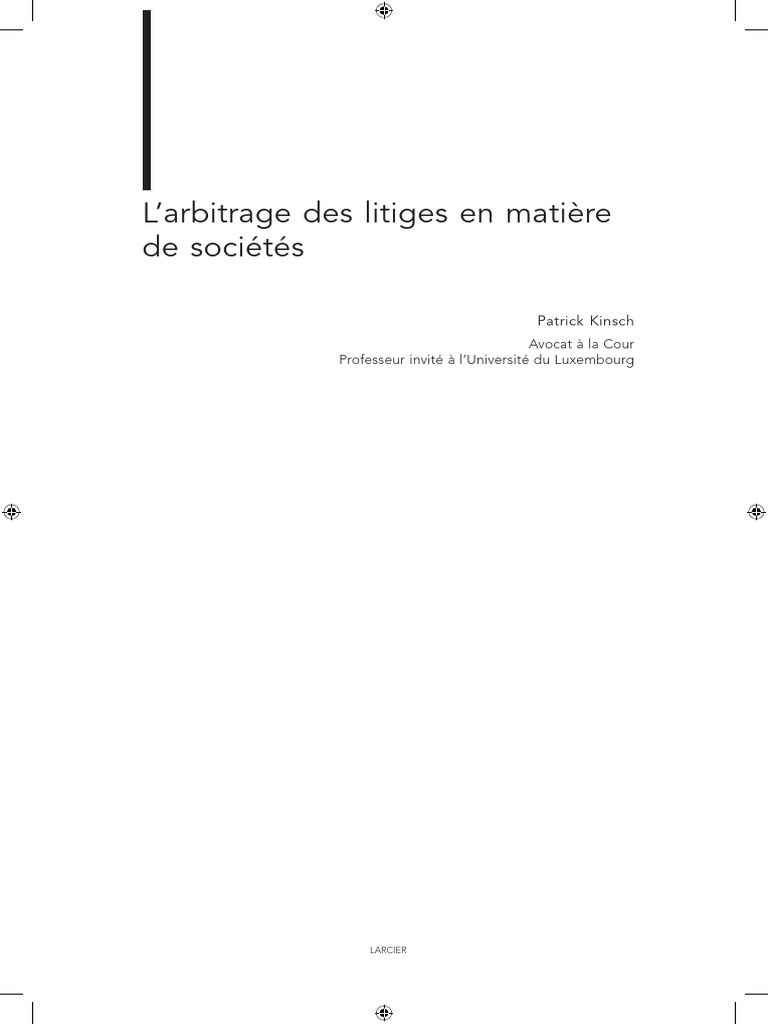 L'arbitrage des litiges en matière de sociétés

Patrick Kinsch

Avocat à la Cour
Professeur invité à l'Université du Luxembourg

LARCIER